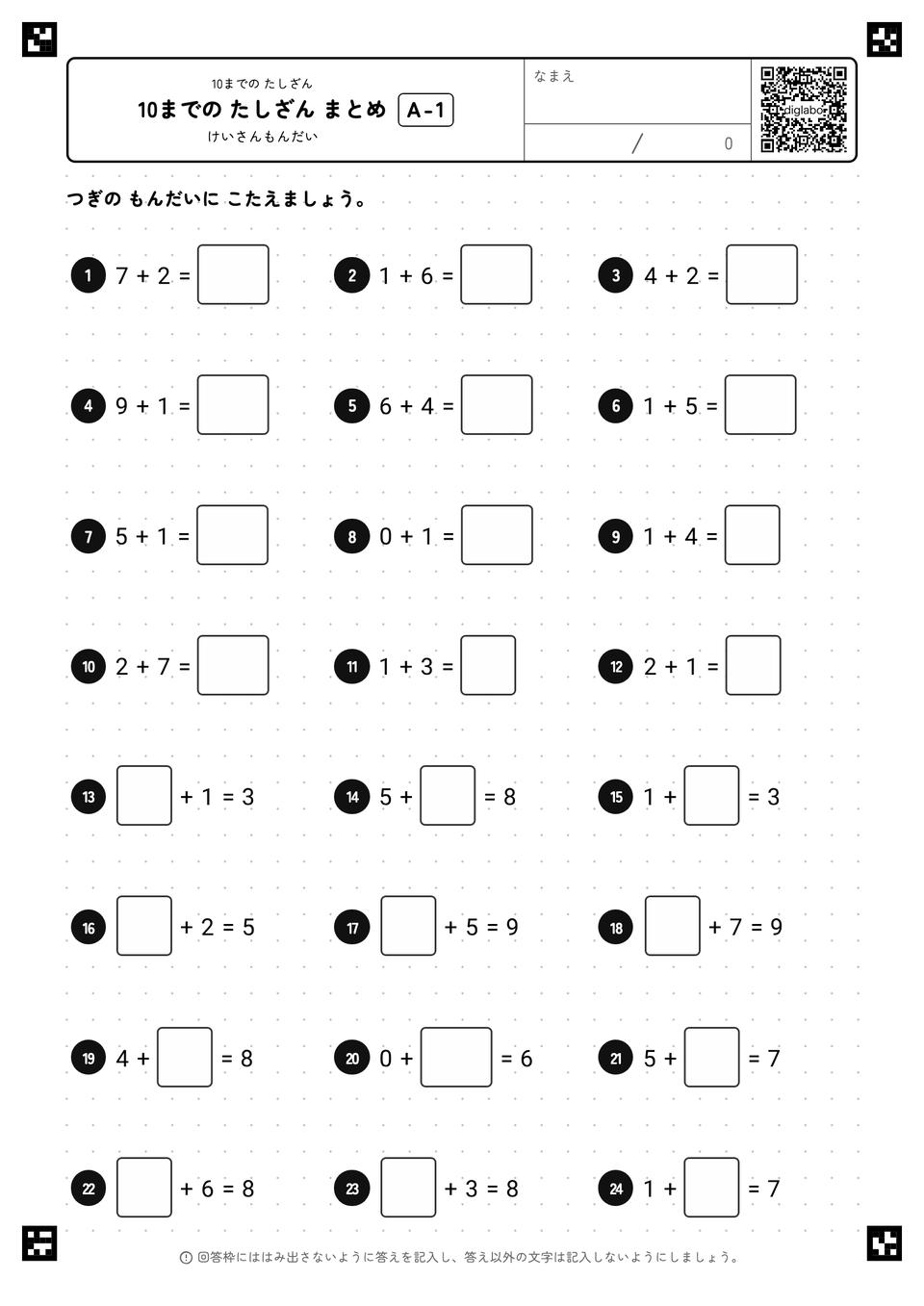 10までの たしざん
10までの たしざん まとめ A-1
けいさんもんだい

なまえ

/ 0

diglabo

つぎの もんだいに こたえましょう。

1 $7 + 2 = \square$
2 $1 + 6 = \square$
3 $4 + 2 = \square$

4 $9 + 1 = \square$
5 $6 + 4 = \square$
6 $1 + 5 = \square$

7 $5 + 1 = \square$
8 $0 + 1 = \square$
9 $1 + 4 = \square$

10 $2 + 7 = \square$
11 $1 + 3 = \square$
12 $2 + 1 = \square$

13 $\square + 1 = 3$
14 $5 + \square = 8$
15 $1 + \square = 3$

16 $\square + 2 = 5$
17 $\square + 5 = 9$
18 $\square + 7 = 9$

19 $4 + \square = 8$
20 $0 + \square = 6$
21 $5 + \square = 7$

22 $\square + 6 = 8$
23 $\square + 3 = 8$
24 $1 + \square = 7$

回答枠にははみ出さないように答えを記入し、答え以外の文字は記入しないようにしましょう。